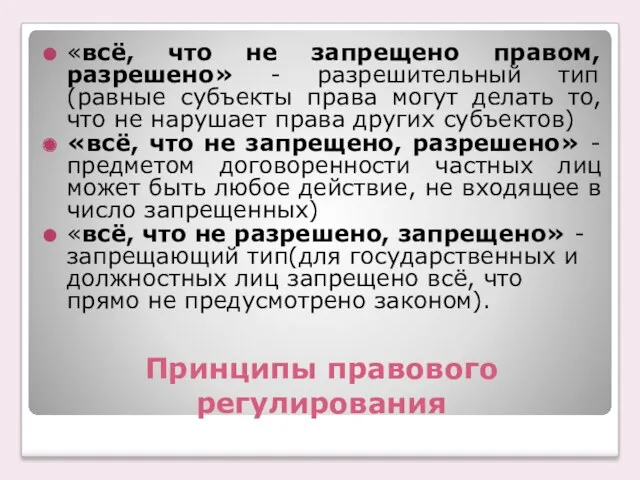 «всё, что не запрещено правом, разрешено» - разрешительный тип (равные субъекты права могут делать то, что не нарушает права других субъектов)

«всё, что не запрещено, разрешено» - предметом договоренности частных лиц может быть любое действие, не входящее в число запрещенных)

«всё, что не разрешено, запрещено» - запрещающий тип(для государственных и должностных лиц запрещено всё, что прямо не предусмотрено законом).

Принципы правового регулирования